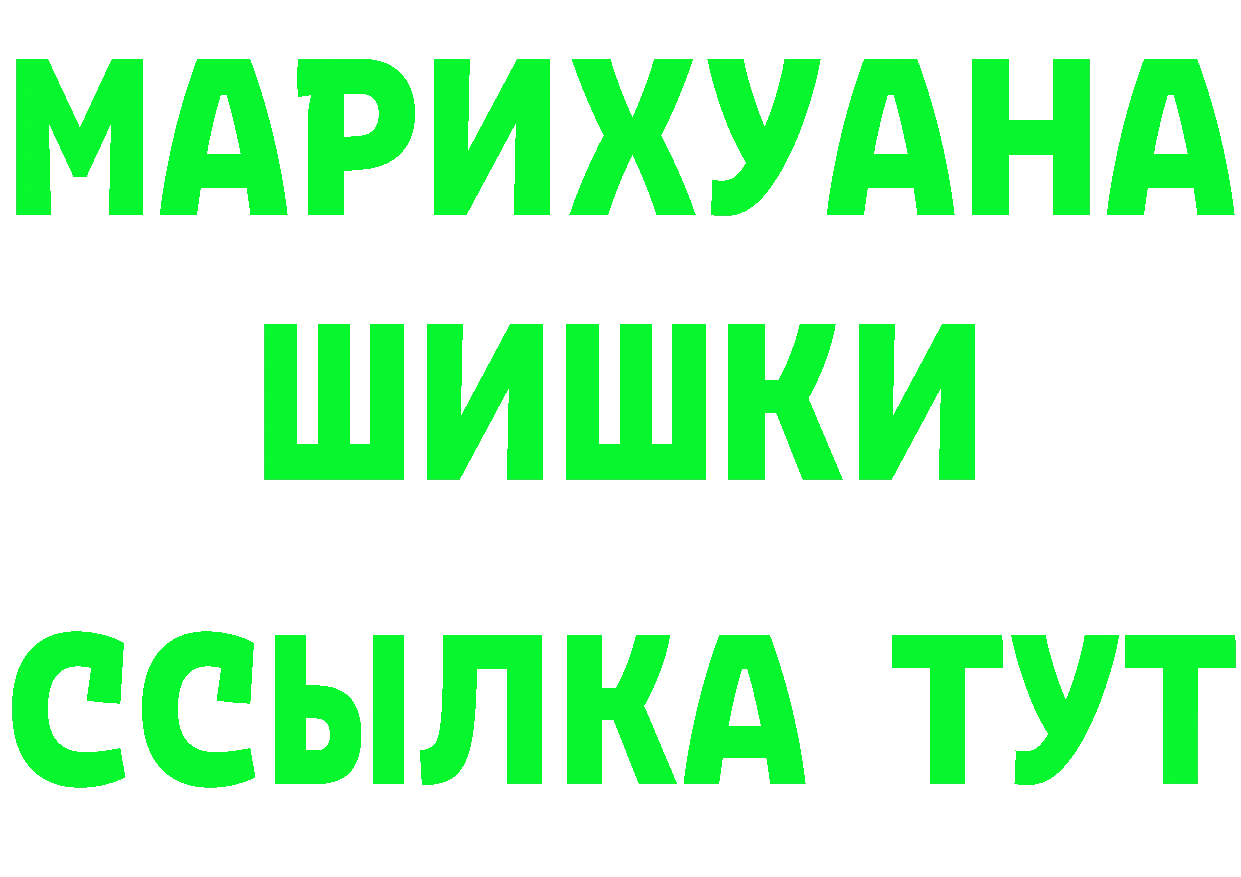 МАРИХУАНА
ШИШКИ
ССЫЛКА ТУТ